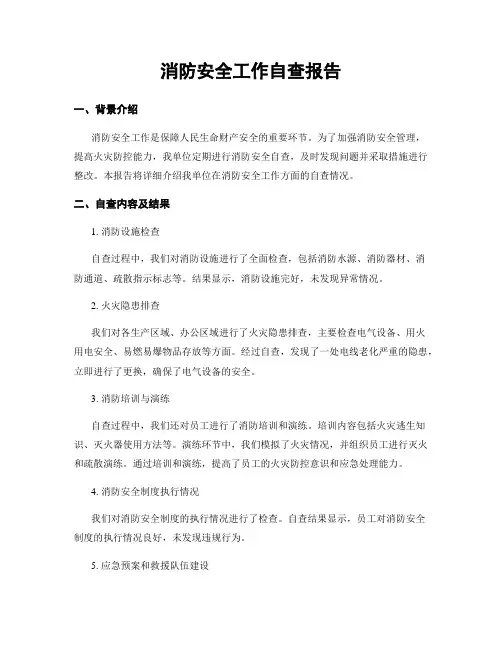 消防安全工作自查报告

一、背景介绍

消防安全工作是保障人民生命财产安全的重要环节。为了加强消防安全管理，提高火灾防控能力，我单位定期进行消防安全自查，及时发现问题并采取措施进行整改。本报告将详细介绍我单位在消防安全工作方面的自查情况。

二、自查内容及结果

1. 消防设施检查

自查过程中，我们对消防设施进行了全面检查，包括消防水源、消防器材、消防通道、疏散指示标志等。结果显示，消防设施完好，未发现异常情况。

2. 火灾隐患排查

我们对各生产区域、办公区域进行了火灾隐患排查，主要检查电气设备、用火用电安全、易燃易爆物品存放等方面。经过自查，发现了一处电线老化严重的隐患，立即进行了更换，确保了电气设备的安全。

3. 消防培训与演练

自查过程中，我们还对员工进行了消防培训和演练。培训内容包括火灾逃生知识、灭火器使用方法等。演练环节中，我们模拟了火灾情况，并组织员工进行灭火和疏散演练。通过培训和演练，提高了员工的火灾防控意识和应急处理能力。

4. 消防安全制度执行情况

我们对消防安全制度的执行情况进行了检查。自查结果显示，员工对消防安全制度的执行情况良好，未发现违规行为。

5. 应急预案和救援队伍建设